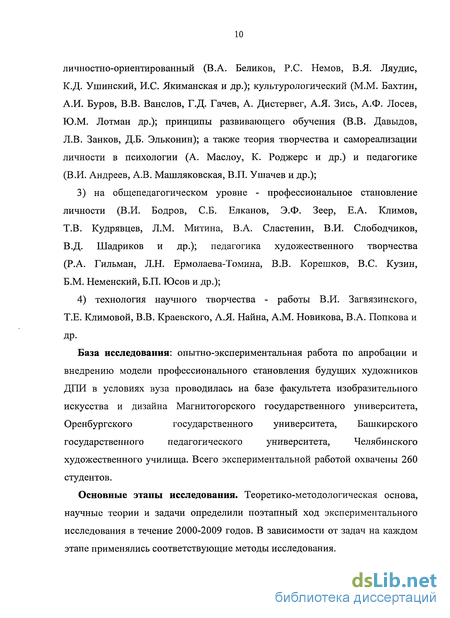 10

личностно-ориентированный (В.А. Беликов, Р.С. Немов, В.Я. Ляудис, К.Д. Ушинский, И.С. Якиманская и др.); культурологический (М.М. Бахтин, А.И. Буров, В.В. Ванслов, Г.Д. Гачев, А. Дистервег, А.Я. Зись, А.Ф. Лосев, Ю.М. Лотман др.); принципы развивающего обучения (В.В. Давыдов, Л.В. Занков, Д.Б. Эльконин); а также теория творчества и самореализации личности в психологии (А. Маслоу, К. Роджерс и др.) и педагогике (В.И. Андреев, А.В. Машляковская, В.П. Ушачев и др.);

3) на общепедагогическом уровне - профессиональное становление личности (В.И. Бодров, С.Б. Елканов, Э.Ф. Зеер, Е.А. Климов, Т.В. Кудрявцев, Л.М. Митина, В.А. Сластенин, В.И. Слободчиков, В.Д. Шадриков и др.); педагогика художественного творчества (Р.А. Гильман, Л.Н. Ермолаева-Томина, В.В. Корешков, В.С. Кузин, Б.М. Неменский, Б.П. Юсов и др.);

4) технология научного творчества - работы В.И. Загвязинского, Т.Е. Климовой, В.В. Краевского, А.Я. Найна, А.М. Новикова, В.А. Попкова и др.

База исследования: опытно-экспериментальная работа по апробации и внедрению модели профессионального становления будущих художников ДПИ в условиях вуза проводилась на базе факультета изобразительного искусства и дизайна Магнитогорского государственного университета, Оренбургского государственного университета, Башкирского государственного педагогического университета, Челябинского художественного училища. Всего экспериментальной работой охвачены 260 студентов.

Основные этапы исследования. Теоретико-методологическая основа, научные теории и задачи определили поэтапный ход экспериментального исследования в течение 2000-2009 годов. В зависимости от задач на каждом этапе применялись соответствующие методы исследования.

dsLib.net
библиотека диссертаций